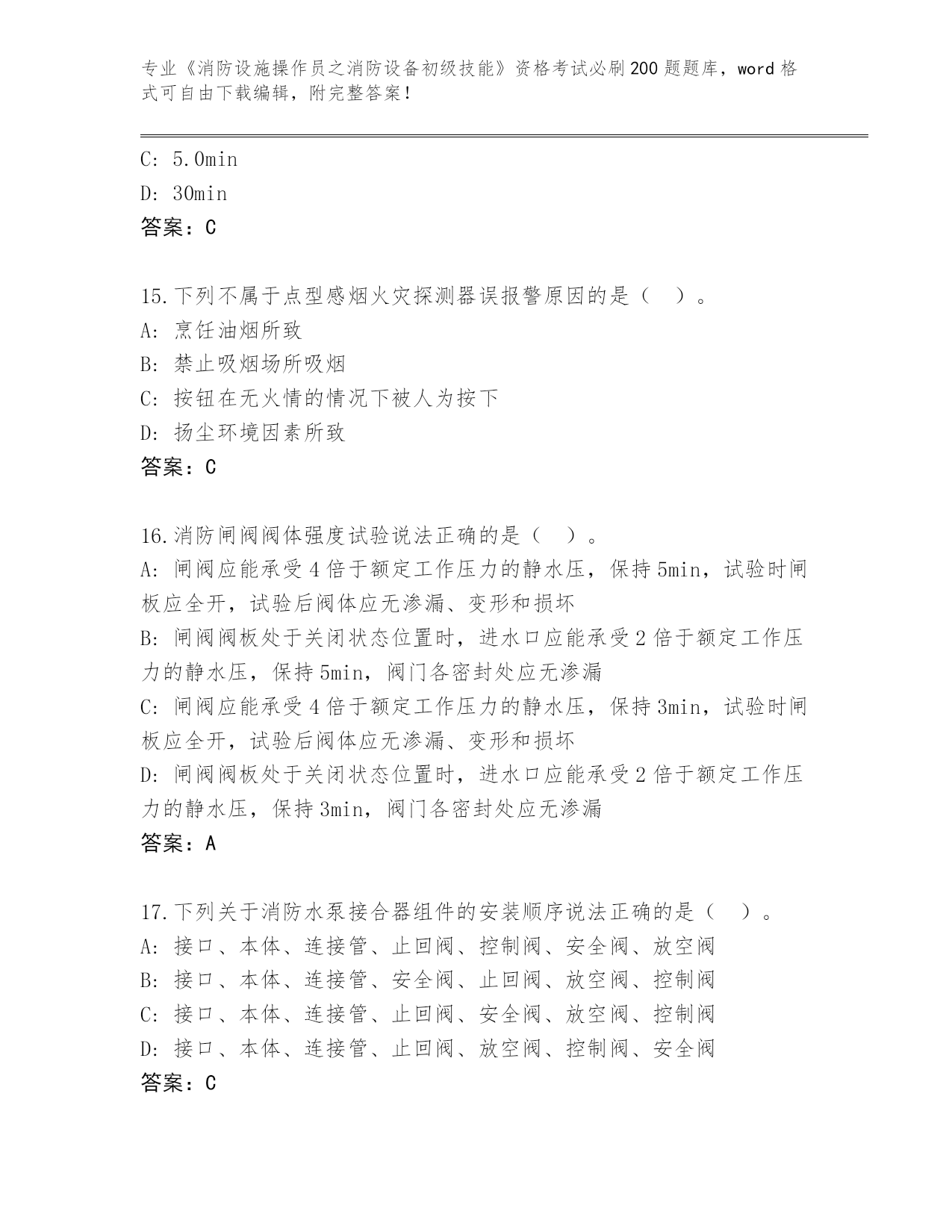 专业《消防设施操作员之消防设备初级技能》资格考试必刷200题题库，word格式可自由下载编辑，附完整答案！

C: 5.0min
D: 30min
答案：C

15.下列不属于点型感烟火灾探测器误报警原因的是（ ）。
A: 烹饪油烟所致
B: 禁止吸烟场所吸烟
C: 按钮在无火情的情况下被人为按下
D: 扬尘环境因素所致
答案：C

16.消防闸阀阀体强度试验说法正确的是（ ）。
A: 闸阀应能承受4倍于额定工作压力的静水压，保持5min，试验时闸板应全开，试验后阀体应无渗漏、变形和损坏
B: 闸阀阀板处于关闭状态位置时，进水口应能承受2倍于额定工作压力的静水压，保持5min，阀门各密封处应无渗漏
C: 闸阀应能承受4倍于额定工作压力的静水压，保持3min，试验时闸板应全开，试验后阀体应无渗漏、变形和损坏
D: 闸阀阀板处于关闭状态位置时，进水口应能承受2倍于额定工作压力的静水压，保持3min，阀门各密封处应无渗漏
答案：A

17.下列关于消防水泵接合器组件的安装顺序说法正确的是（ ）。
A: 接口、本体、连接管、止回阀、控制阀、安全阀、放空阀
B: 接口、本体、连接管、安全阀、止回阀、放空阀、控制阀
C: 接口、本体、连接管、止回阀、安全阀、放空阀、控制阀
D: 接口、本体、连接管、止回阀、放空阀、控制阀、安全阀
答案：C